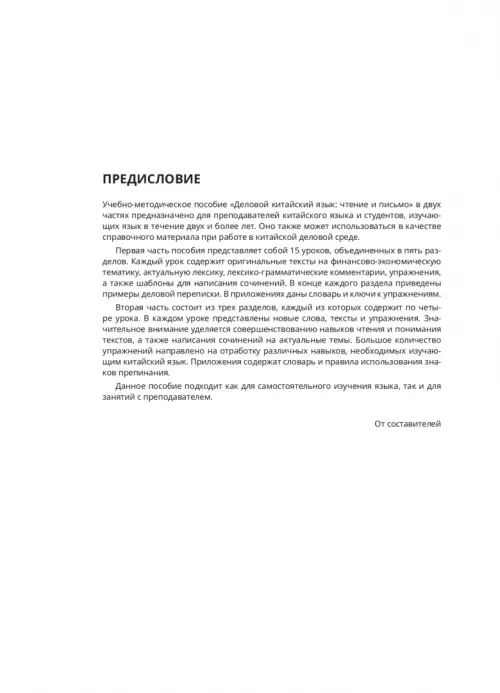 ПРЕДИСЛОВИЕ

Учебно-методическое пособие «Деловой китайский язык: чтение и письмо» в двух частях предназначено для преподавателей китайского языка и студентов, изучающих язык в течение двух и более лет. Оно также может использоваться в качестве справочного материала при работе в китайской деловой среде.

Первая часть пособия представляет собой 15 уроков, объединенных в пять разделов. Каждый урок содержит оригинальные тексты на финансово-экономическую тематику, актуальную лексику, лексико-грамматические комментарии, упражнения, а также шаблоны для написания сочинений. В конце каждого раздела приведены примеры деловой переписки. В приложениях даны словарь и ключи к упражнениям.

Вторая часть состоит из трех разделов, каждый из которых содержит по четыре урока. В каждом уроке представлены новые слова, тексты и упражнения. Значительное внимание уделяется совершенствованию навыков чтения и понимания текстов, а также написания сочинений на актуальные темы. Большое количество упражнений направлено на отработку различных навыков, необходимых изучающим китайский язык. Приложения содержат словарь и правила использования знаков препинания.

Данное пособие подходит как для самостоятельного изучения языка, так и для занятий с преподавателем.

От составителей